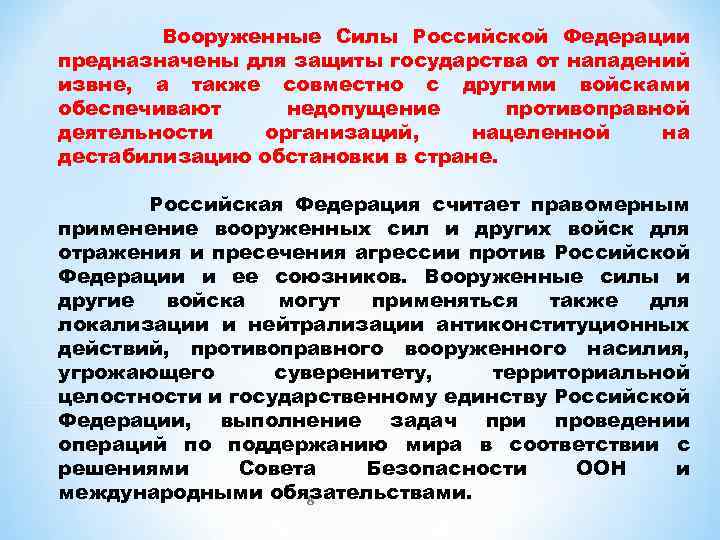 Вооруженные Силы Российской Федерации предназначены для защиты государства от нападений извне, а также совместно с другими войсками обеспечивают недопущение противоправной деятельности организаций, нацеленной на дестабилизацию обстановки в стране.

Российская Федерация считает правомерным применение вооруженных сил и других войск для отражения и пресечения агрессии против Российской Федерации и ее союзников. Вооруженные силы и другие войска могут применяться также для локализации и нейтрализации антиконституционных действий, противоправного вооруженного насилия, угрожающего суверенитету, территориальной целостности и государственному единству Российской Федерации, выполнение задач при проведении операций по поддержанию мира в соответствии с решениями Совета Безопасности ООН и международными обязательствами.

8